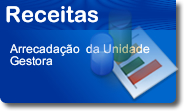 Receitas

Arrecadação da Unidade Gestora